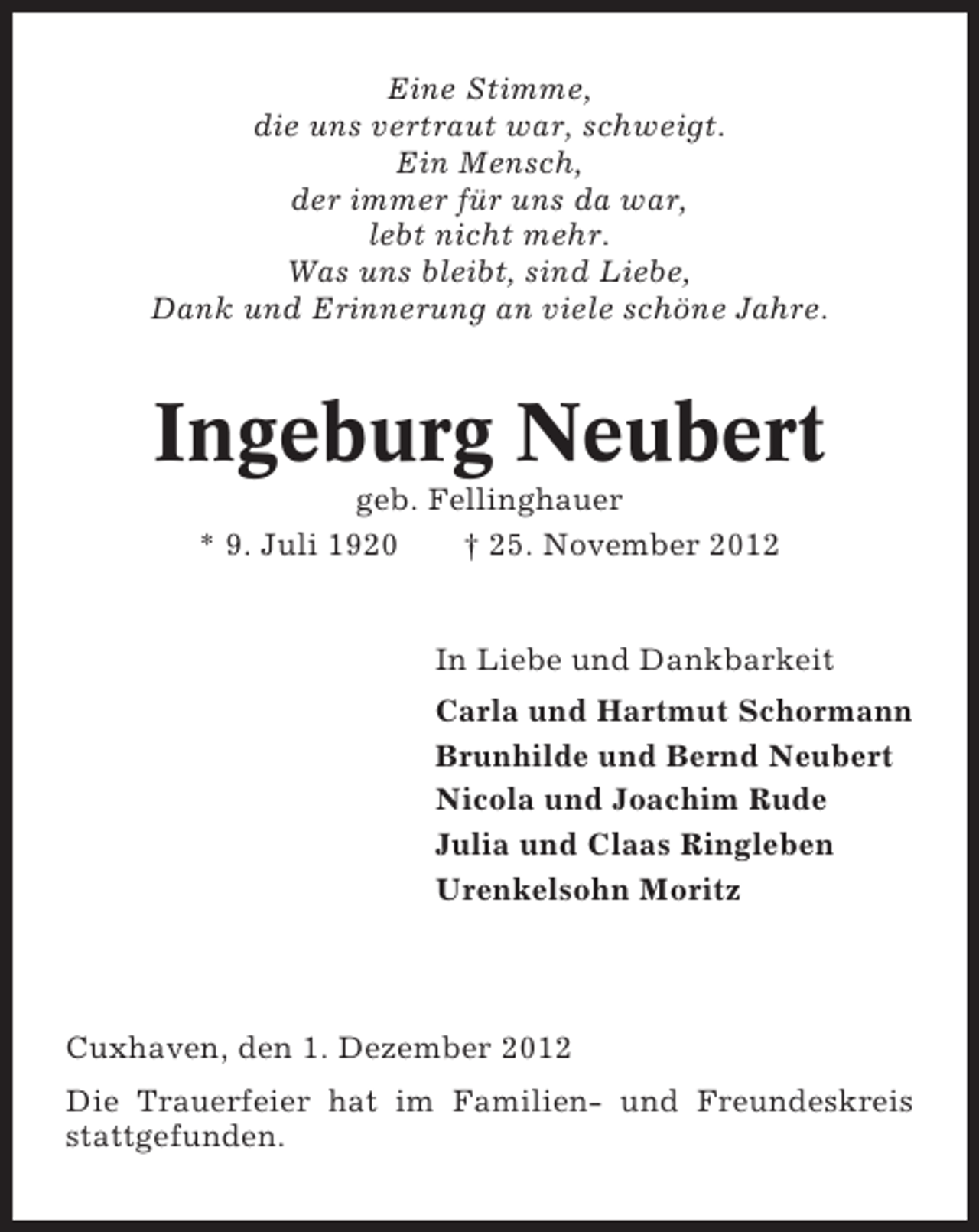 Eine Stimme,
die uns vertraut war, schweigt.
Ein Mensch,
der immer für uns da war,
lebt nicht mehr.
Was uns bleibt, sind Liebe,
Dank und Erinnerung an viele schöne Jahre.

Ingeburg Neubert

geb. Fellinghauer

* 9. Juli 1920 † 25. November 2012

In Liebe und Dankbarkeit

Carla und Hartmut Schormann
Brunhilde und Bernd Neubert
Nicola und Joachim Rude
Julia und Claas Ringleben
Urenkelsohn Moritz

Cuxhaven, den 1. Dezember 2012

Die Trauerfeier hat im Familien- und Freundeskreis stattgefunden.